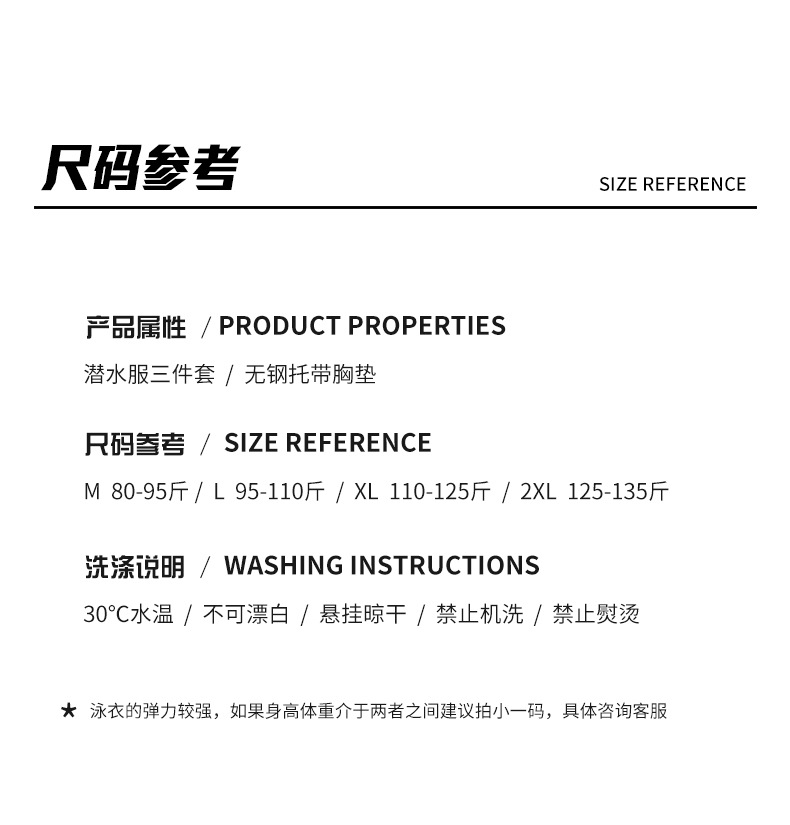 尺码参考

SIZE REFERENCE

产品属性 / PRODUCT PROPERTIES

潜水服三件套 / 无钢托带胸垫

尺码参考 / SIZE REFERENCE

M 80-95斤 / L 95-110斤 / XL 110-125斤 / 2XL 125-135斤

洗涤说明 / WASHING INSTRUCTIONS

30°C水温 / 不可漂白 / 悬挂晾干 / 禁止机洗 / 禁止熨烫

★ 泳衣的弹力较强，如果身高体重介于两者之间建议拍小一码，具体咨询客服